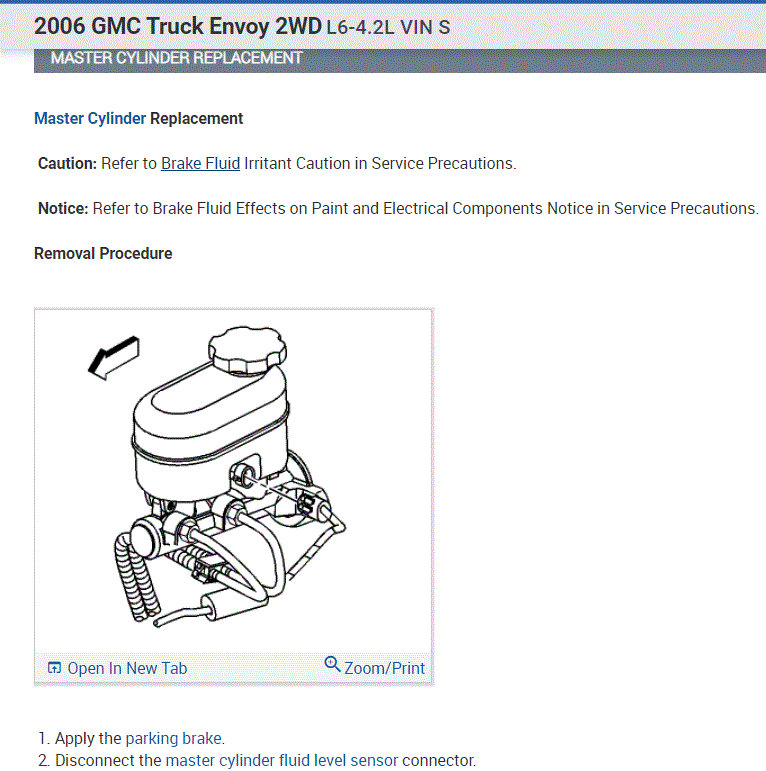 2006 GMC Truck Envoy 2WD L6-4.2L VIN S

MASTER CYLINDER REPLACEMENT

Master Cylinder Replacement

Caution: Refer to Brake Fluid Irritant Caution in Service Precautions.

Notice: Refer to Brake Fluid Effects on Paint and Electrical Components Notice in Service Precautions.

Removal Procedure

Open In New Tab

Zoom/Print

1. Apply the parking brake.
2. Disconnect the master cylinder fluid level sensor connector.